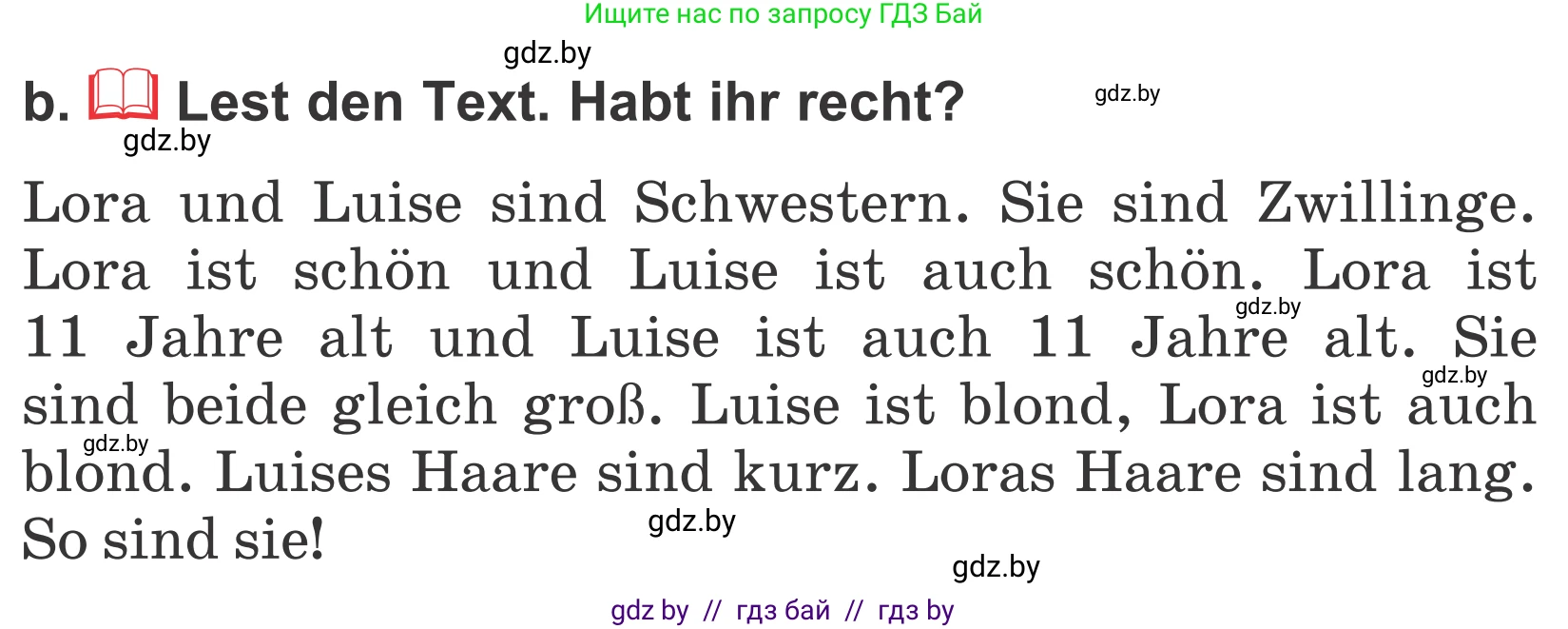 Ищите нас по запросу ГДЗ Бай

gdz.by

b. Lest den Text. Habt ihr recht?

gdz.by

gdz.by

Lora und Luise sind Schwestern. Sie sind Zwillinge. Lora ist schön und Luise ist auch schön. Lora ist 11 Jahre alt und Luise ist auch 11 Jahre alt. Sie sind beide gleich groß. Luise ist blond, Lora ist auch blond. Luises Haare sind kurz. Loras Haare sind lang. So sind sie!

gdz.by

gdz.by

gdz.by

gdz.by

gdz.by

gdz by // гдз бай // гдз by